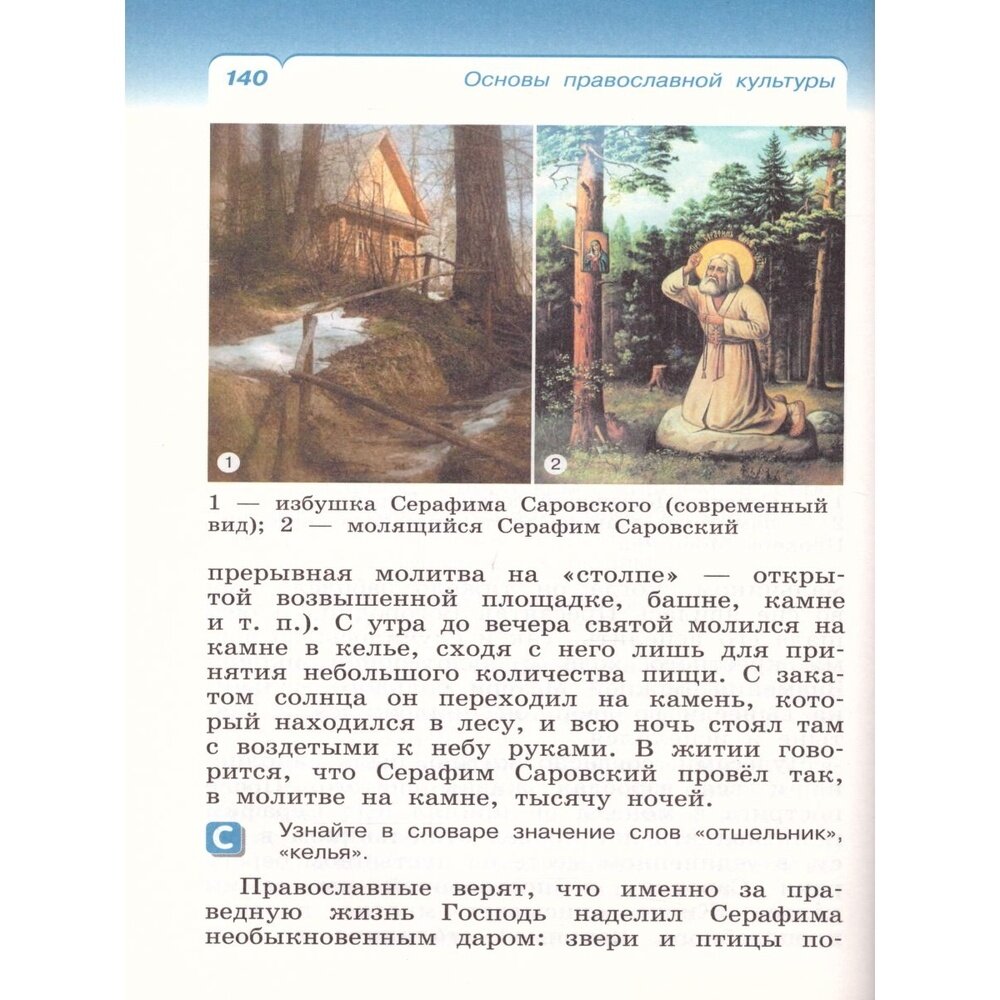 140

Основы православной культуры

1

2

1 — избушка Серафима Саровского (современный вид); 2 — молящийся Серафим Саровский

прерывная молитва на «столпе» — открытой возвышенной площадке, башне, камне и т. п.). С утра до вечера святой молился на камне в келье, сходя с него лишь для принятия небольшого количества пищи. С закатом солнца он переходил на камень, который находился в лесу, и всю ночь стоял там с воздетыми к небу руками. В житии говорится, что Серафим Саровский провёл так, в молитве на камне, тысячу ночей.

С

Узнайте в словаре значение слов «отшельник», «келья».

Православные верят, что именно за праведную жизнь Господь наделил Серафима необыкновенным даром: звери и птицы по-